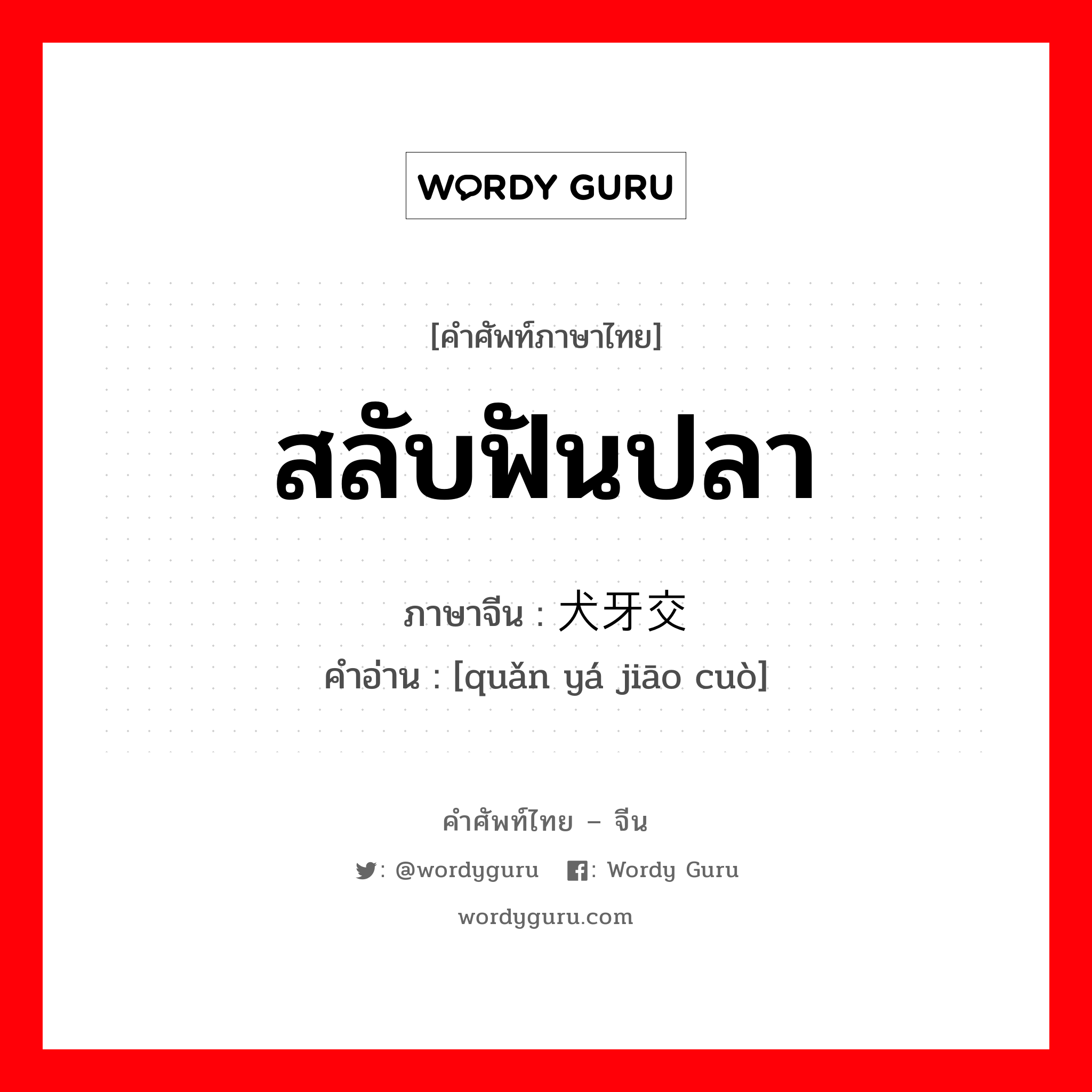 WORDY GURU

[คำศัพท์ภาษาไทย]

สลับฟันปลา

ภาษาจีน : 犬牙交

คำอ่าน : [quǎn yá jiāo cuò]

คำศัพท์ไทย – จีน

: @wordyguru : Wordy Guru

wordyguru.com